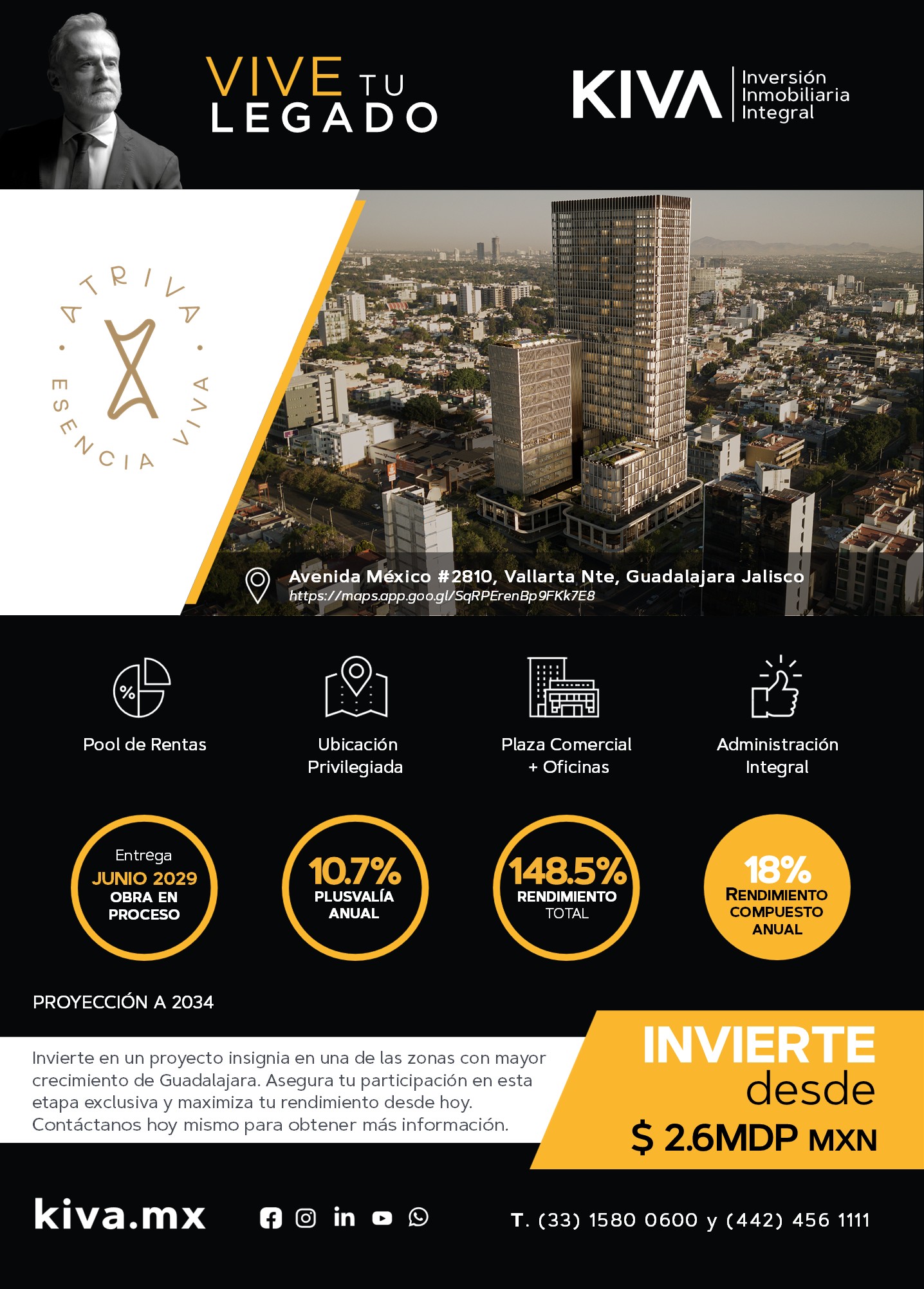 VIVE TU LEGADO

KIVA Inversión Inmobiliaria Integral

ATRIVA
ESENCIA VIVA

Avenida México #2810, Vallarta Nte, Guadalajara Jalisco
https://maps.app.goo.gl/SqRPErenBp9FKk7E8

Pool de Rentas

Ubicación Privilegiada

Plaza Comercial + Oficinas

Administración Integral

Entrega
JUNIO 2029
OBRA EN PROCESO

10.7%
PLUSVALÍA ANUAL

148.5%
RENDIMIENTO TOTAL

18%
RENDIMIENTO COMPUESTO ANUAL

PROYECCIÓN A 2034

Invierte en un proyecto insignia en una de las zonas con mayor crecimiento de Guadalajara. Asegura tu participación en esta etapa exclusiva y maximiza tu rendimiento desde hoy. Contáctanos hoy mismo para obtener más información.

INVIERTE desde
$ 2.6MDP MXN

kiva.mx

T. (33) 1580 0600 y (442) 456 1111